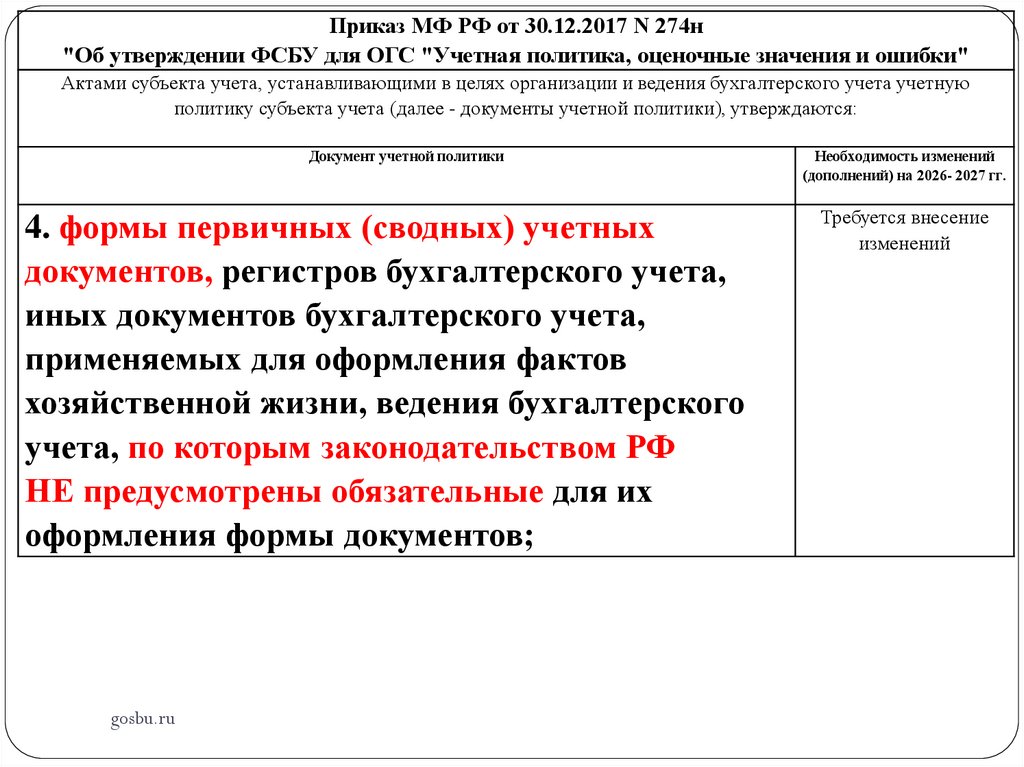 Приказ МФ РФ от 30.12.2017 N 274н
"Об утверждении ФСБУ для ОГС "Учетная политика, оценочные значения и ошибки"

Актами субъекта учета, устанавливающими в целях организации и ведения бухгалтерского учета учетную политику субъекта учета (далее - документы учетной политики), утверждаются:

| Документ учетной политики | Необходимость изменений (дополнений) на 2026- 2027 гг. |
|---|---|
| 4. формы первичных (сводных) учетных документов, регистров бухгалтерского учета, иных документов бухгалтерского учета, применяемых для оформления фактов хозяйственной жизни, ведения бухгалтерского учета, по которым законодательством РФ НЕ предусмотрены обязательные для их оформления формы документов; | Требуется внесение изменений |

gosbu.ru